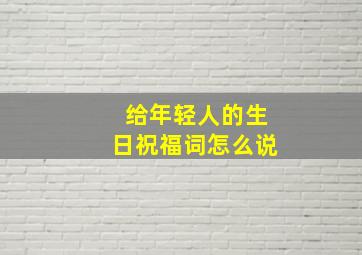 给年轻人的生日祝福词怎么说